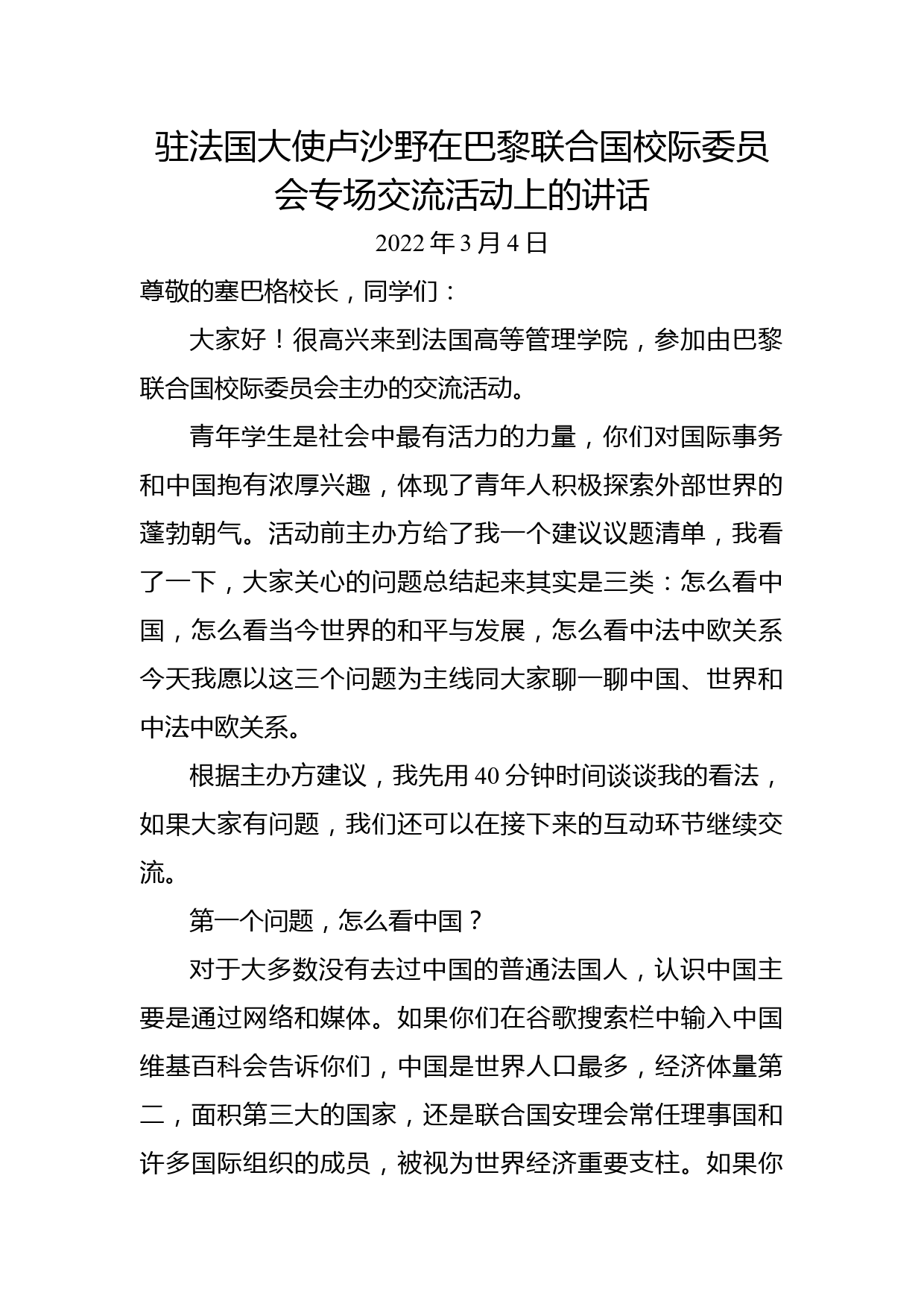 驻法国大使卢沙野在巴黎联合国校际委员会专场交流活动上的讲话

2022 年 3 月 4 日

尊敬的塞巴格校长，同学们：

大家好！很高兴来到法国高等管理学院，参加由巴黎联合国校际委员会主办的交流活动。

青年学生是社会中最有活力的力量，你们对国际事务和中国抱有浓厚兴趣，体现了青年人积极探索外部世界的蓬勃朝气。活动前主办方给了我一个建议议题清单，我看了一下，大家关心的问题总结起来其实是三类：怎么看中国，怎么看当今世界的和平与发展，怎么看中法中欧关系今天我愿以这三个问题为主线同大家聊一聊中国、世界和中法中欧关系。

根据主办方建议，我先用 40 分钟时间谈谈我的看法，如果大家有问题，我们还可以在接下来的互动环节继续交流。

第一个问题，怎么看中国？

对于大多数没有去过中国的普通法国人，认识中国主要是通过网络和媒体。如果你们在谷歌搜索栏中输入中国维基百科会告诉你们，中国是世界人口最多，经济体量第二，面积第三大的国家，还是联合国安理会常任理事国和许多国际组织的成员，被视为世界经济重要支柱。如果你